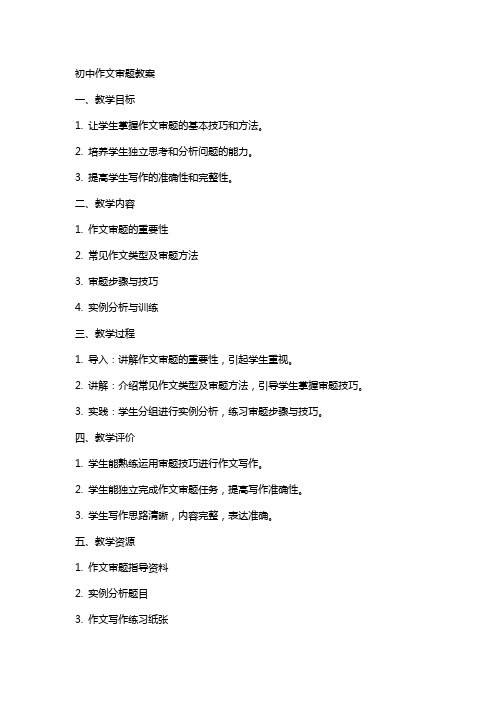 初中作文审题教案

一、教学目标

1. 让学生掌握作文审题的基本技巧和方法。

2. 培养学生独立思考和分析问题的能力。

3. 提高学生写作的准确性和完整性。

二、教学内容

1. 作文审题的重要性

2. 常见作文类型及审题方法

3. 审题步骤与技巧

4. 实例分析与训练

三、教学过程

1. 导入：讲解作文审题的重要性，引起学生重视。

2. 讲解：介绍常见作文类型及审题方法，引导学生掌握审题技巧。

3. 实践：学生分组进行实例分析，练习审题步骤与技巧。

四、教学评价

1. 学生能熟练运用审题技巧进行作文写作。

2. 学生能独立完成作文审题任务，提高写作准确性。

3. 学生写作思路清晰，内容完整，表达准确。

五、教学资源

1. 作文审题指导资料

2. 实例分析题目

3. 作文写作练习纸张